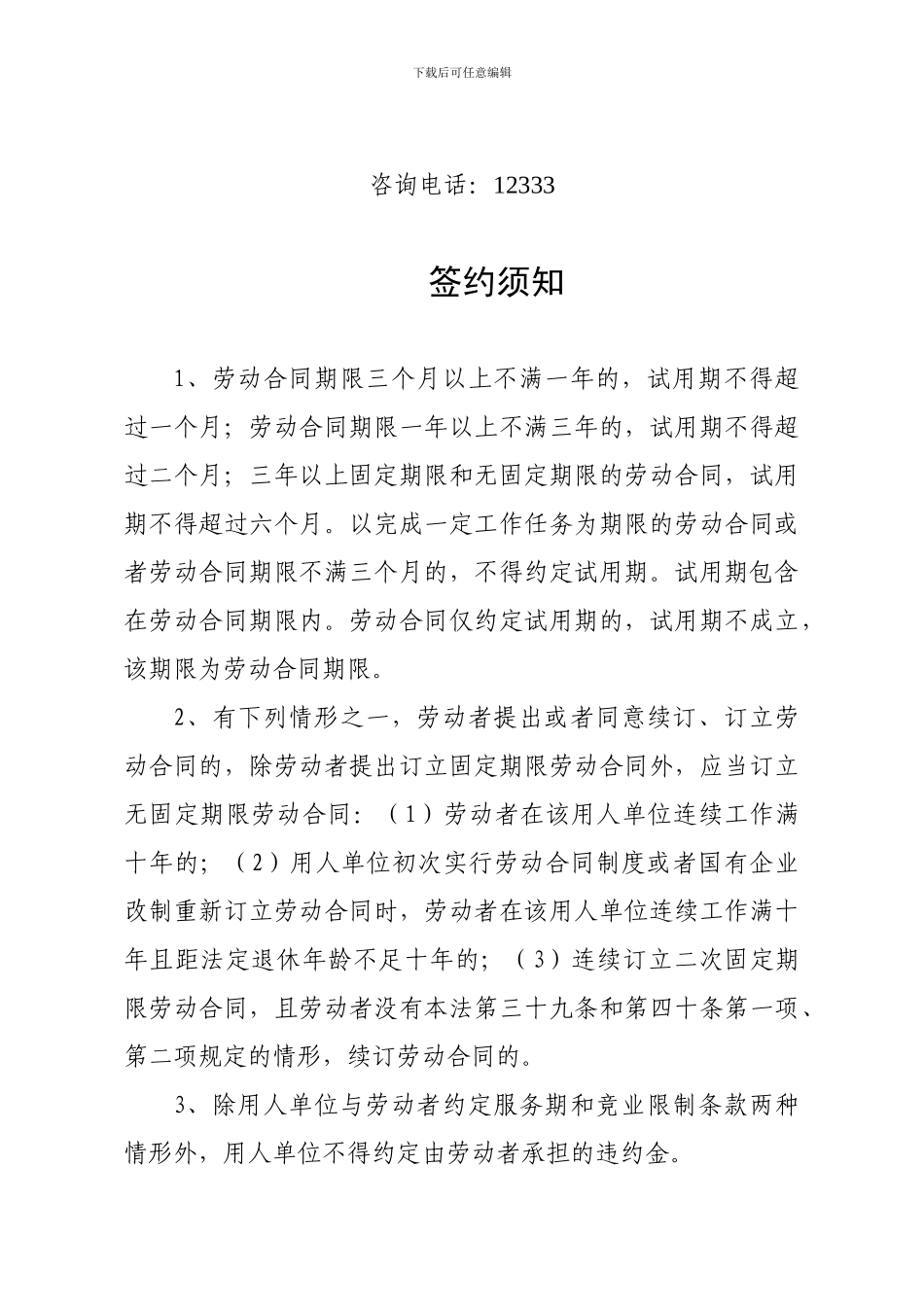 下载后可任意编辑

咨询电话：12333

签约须知

1、劳动合同期限三个月以上不满一年的，试用期不得超过一个月；劳动合同期限一年以上不满三年的，试用期不得超过二个月；三年以上固定期限和无固定期限的劳动合同，试用期不得超过六个月。以完成一定工作任务为期限的劳动合同或者劳动合同期限不满三个月的，不得约定试用期。试用期包含在劳动合同期限内。劳动合同仅约定试用期的，试用期不成立，该期限为劳动合同期限。

2、有下列情形之一，劳动者提出或者同意续订、订立劳动合同的，除劳动者提出订立固定期限劳动合同外，应当订立无固定期限劳动合同：（1）劳动者在该用人单位连续工作满十年的；（2）用人单位初次实行劳动合同制度或者国有企业改制重新订立劳动合同时，劳动者在该用人单位连续工作满十年且距法定退休年龄不足十年的；（3）连续订立二次固定期限劳动合同，且劳动者没有本法第三十九条和第四十条第一项、第二项规定的情形，续订劳动合同的。

3、除用人单位与劳动者约定服务期和竞业限制条款两种情形外，用人单位不得约定由劳动者承担的违约金。